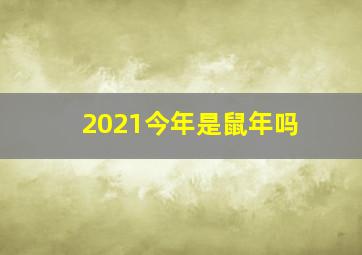 2021今年是鼠年吗